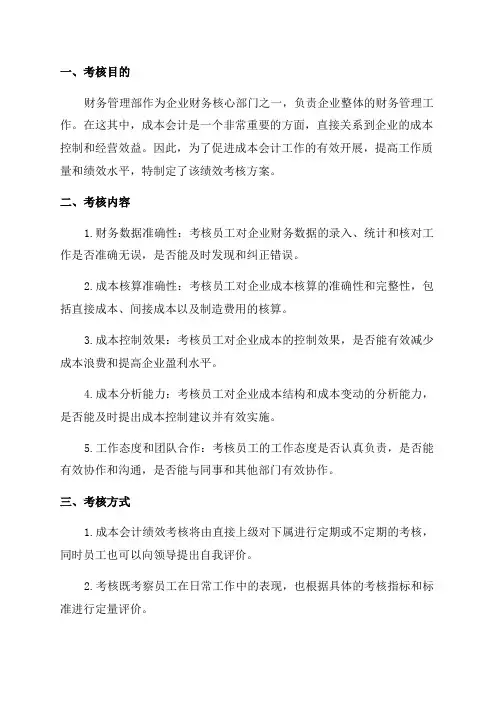 一、考核目的

财务管理部作为企业财务核心部门之一，负责企业整体的财务管理工作。在这其中，成本会计是一个非常重要的方面，直接关系到企业的成本控制和经营效益。因此，为了促进成本会计工作的有效开展，提高工作质量和绩效水平，特制定了该绩效考核方案。

二、考核内容

1.财务数据准确性：考核员工对企业财务数据的录入、统计和核对工作是否准确无误，是否能及时发现和纠正错误。

2.成本核算准确性：考核员工对企业成本核算的准确性和完整性，包括直接成本、间接成本以及制造费用的核算。

3.成本控制效果：考核员工对企业成本的控制效果，是否能有效减少成本浪费和提高企业盈利水平。

4.成本分析能力：考核员工对企业成本结构和成本变动的分析能力，是否能及时提出成本控制建议并有效实施。

5.工作态度和团队合作：考核员工的工作态度是否认真负责，是否能有效协作和沟通，是否能与同事和其他部门有效协作。

三、考核方式

1.成本会计绩效考核将由直接上级对下属进行定期或不定期的考核，同时员工也可以向领导提出自我评价。

2.考核既考察员工在日常工作中的表现，也根据具体的考核指标和标准进行定量评价。